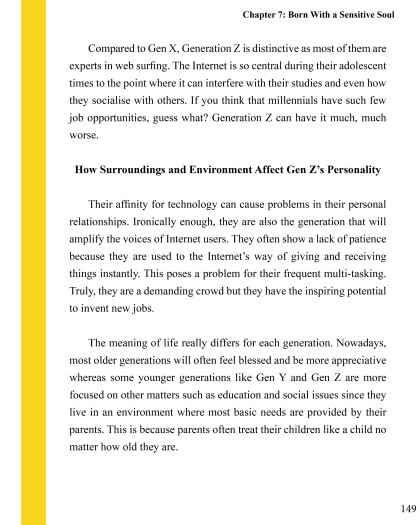 Chapter 7: Born With a Sensitive Soul

Compared to Gen X, Generation Z is distinctive as most of them are experts in web surfing. The Internet is so central during their adolescent times to the point where it can interfere with their studies and even how they socialise with others. If you think that millennials have such few job opportunities, guess what? Generation Z can have it much, much worse.

How Surroundings and Environment Affect Gen Z's Personality

Their affinity for technology can cause problems in their personal relationships. Ironically enough, they are also the generation that will amplify the voices of Internet users. They often show a lack of patience because they are used to the Internet's way of giving and receiving things instantly. This poses a problem for their frequent multi-tasking. Truly, they are a demanding crowd but they have the inspiring potential to invent new jobs.

The meaning of life really differs for each generation. Nowadays, most older generations will often feel blessed and be more appreciative whereas some younger generations like Gen Y and Gen Z are more focused on other matters such as education and social issues since they live in an environment where most basic needs are provided by their parents. This is because parents often treat their children like a child no matter how old they are.

149